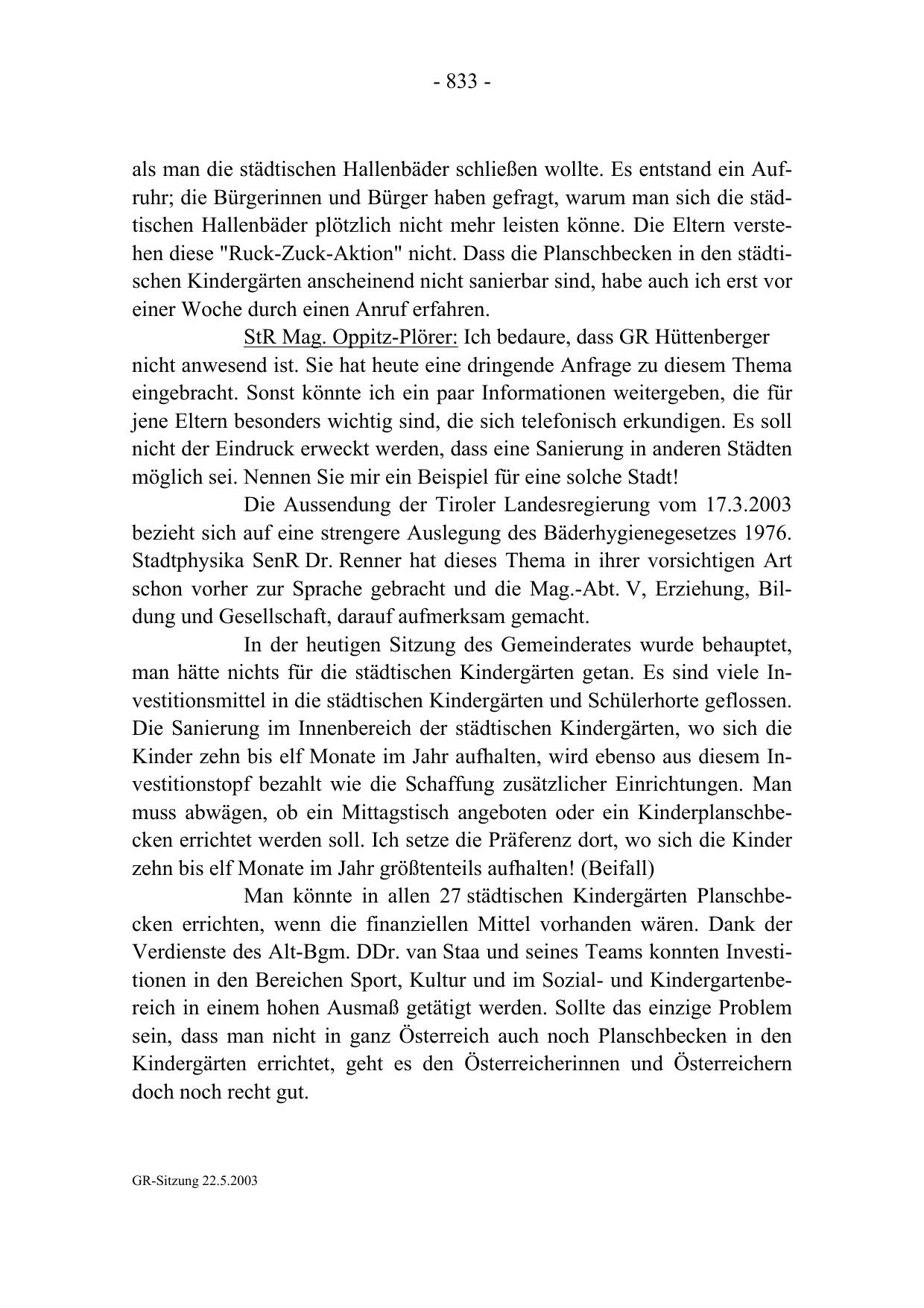 - 833 -

als man die städtischen Hallenbäder schließen wollte. Es entstand ein Aufruhr; die Bürgerinnen und Bürger haben gefragt, warum man sich die städtischen Hallenbäder plötzlich nicht mehr leisten könne. Die Eltern verstehen diese "Ruck-Zuck-Aktion" nicht. Dass die Planschbecken in den städtischen Kindergärten anscheinend nicht sanierbar sind, habe auch ich erst vor einer Woche durch einen Anruf erfahren.

StR Mag. Oppitz-Plörer: Ich bedaure, dass GR Hüttenberger nicht anwesend ist. Sie hat heute eine dringende Anfrage zu diesem Thema eingebracht. Sonst könnte ich ein paar Informationen weitergeben, die für jene Eltern besonders wichtig sind, die sich telefonisch erkundigen. Es soll nicht der Eindruck erweckt werden, dass eine Sanierung in anderen Städten möglich sei. Nennen Sie mir ein Beispiel für eine solche Stadt!

Die Aussendung der Tiroler Landesregierung vom 17.3.2003 bezieht sich auf eine strengere Auslegung des Bäderhygienegesetzes 1976. Stadtphysika SenR Dr. Renner hat dieses Thema in ihrer vorsichtigen Art schon vorher zur Sprache gebracht und die Mag.-Abt. V, Erziehung, Bildung und Gesellschaft, darauf aufmerksam gemacht.

In der heutigen Sitzung des Gemeinderates wurde behauptet, man hätte nichts für die städtischen Kindergärten getan. Es sind viele Investitionsmittel in die städtischen Kindergärten und Schülerhorte geflossen. Die Sanierung im Innenbereich der städtischen Kindergärten, wo sich die Kinder zehn bis elf Monate im Jahr aufhalten, wird ebenso aus diesem Investitionstopf bezahlt wie die Schaffung zusätzlicher Einrichtungen. Man muss abwägen, ob ein Mittagstisch angeboten oder ein Kinderplanschbecken errichtet werden soll. Ich setze die Präferenz dort, wo sich die Kinder zehn bis elf Monate im Jahr größtenteils aufhalten! (Beifall)

Man könnte in allen 27 städtischen Kindergärten Planschbecken errichten, wenn die finanziellen Mittel vorhanden wären. Dank der Verdienste des Alt-Bgm. DDr. van Staa und seines Teams konnten Investitionen in den Bereichen Sport, Kultur und im Sozial- und Kindergartenbereich in einem hohen Ausmaß getätigt werden. Sollte das einzige Problem sein, dass man nicht in ganz Österreich auch noch Planschbecken in den Kindergärten errichtet, geht es den Österreicherinnen und Österreichern doch noch recht gut.

GR-Sitzung 22.5.2003